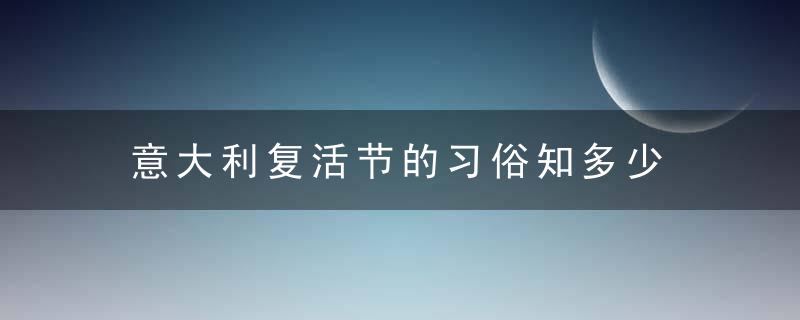 意大利复活节的习俗知多少